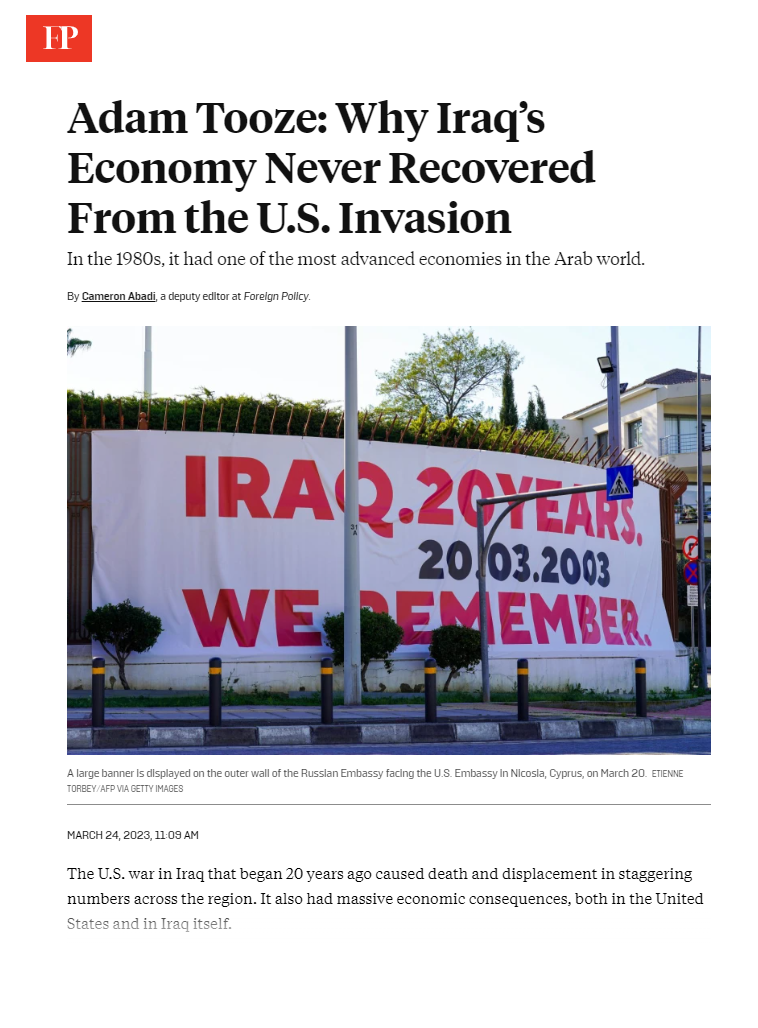 FP

Adam Tooze: Why Iraq's Economy Never Recovered From the U.S. Invasion

In the 1980s, it had one of the most advanced economies in the Arab world.

By Cameron Abadi, a deputy editor at Foreign Policy.

IRAQ.20YEARS.
20.03.2003
WE REMEMBER.

A large banner is displayed on the outer wall of the Russian Embassy facing the U.S. Embassy in Nicosia, Cyprus, on March 20. ETIENNE TORBEY/AFP VIA GETTY IMAGES

MARCH 24, 2023, 11:09 AM

The U.S. war in Iraq that began 20 years ago caused death and displacement in staggering numbers across the region. It also had massive economic consequences, both in the United States and in Iraq itself.